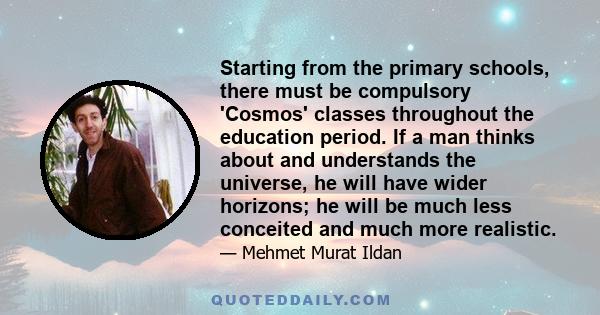 Starting from the primary schools, there must be compulsory 'Cosmos' classes throughout the education period. If a man thinks about and understands the universe, he will have wider horizons; he will be much less conceited and much more realistic.

— Mehmet Murat Ildan

QUOTEDDAILY.COM